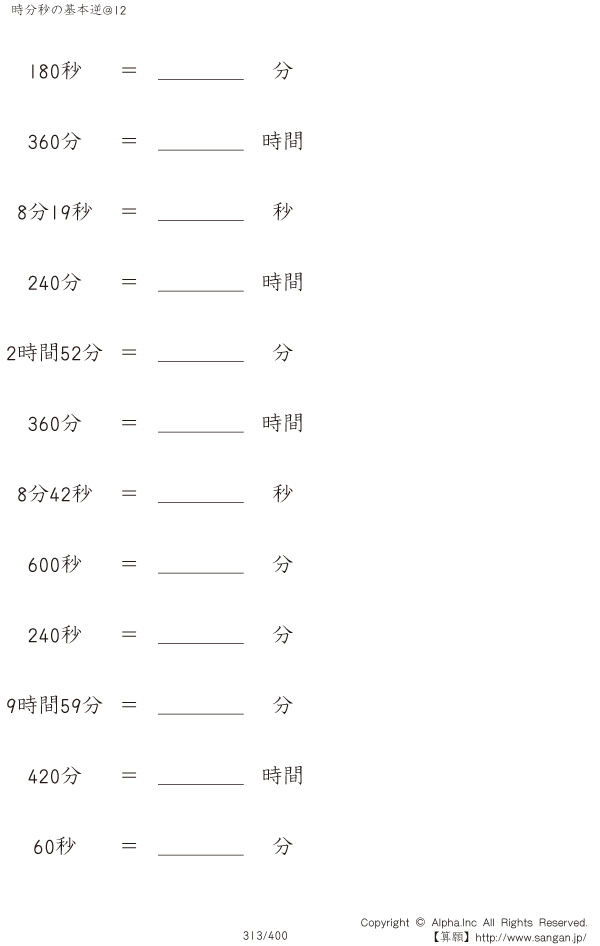 時分秒の基本逆@12

180秒 ＝ ________ 分

360分 ＝ ________ 時間

8分19秒 ＝ ________ 秒

240分 ＝ ________ 時間

2時間52分 ＝ ________ 分

360分 ＝ ________ 時間

8分42秒 ＝ ________ 秒

600秒 ＝ ________ 分

240秒 ＝ ________ 分

9時間59分 ＝ ________ 分

420分 ＝ ________ 時間

60秒 ＝ ________ 分

313/400

Copyright © Alpha.Inc All Rights Reserved.
【算願】http://www.sangan.jp/